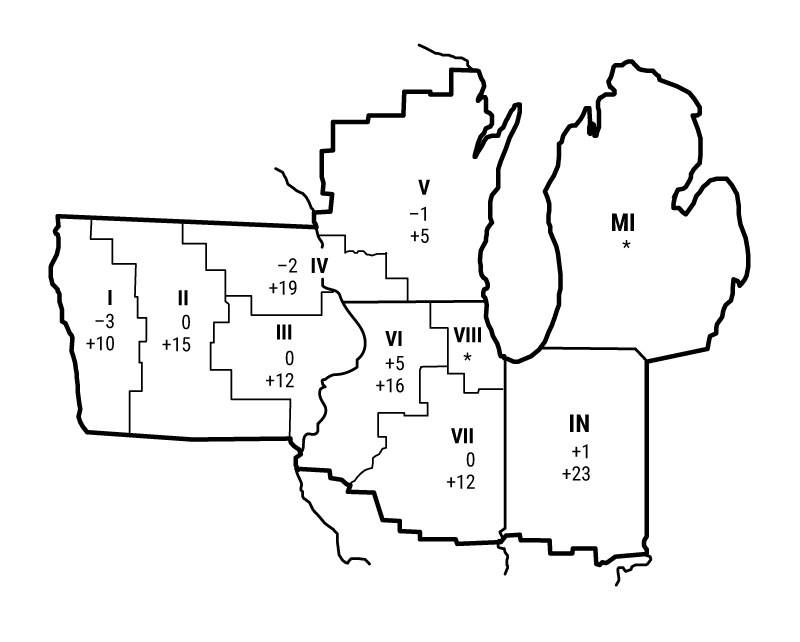 V
−1
+5

MI
*

−2
+19
IV

I
−3
+10

II
0
+15

III
0
+12

VI
+5
+16

VIII
*

VII
0
+12

IN
+1
+23